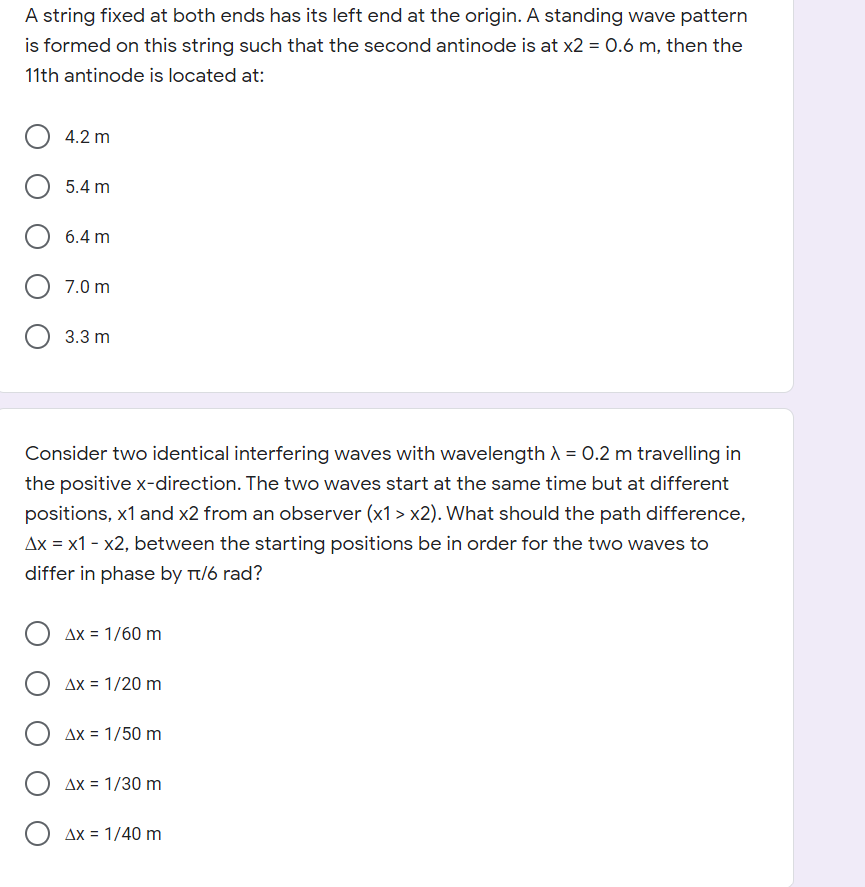 A string fixed at both ends has its left end at the origin. A standing wave pattern is formed on this string such that the second antinode is at x2 = 0.6 m, then the 11th antinode is located at:

4.2 m

5.4 m

6.4 m

7.0 m

3.3 m

Consider two identical interfering waves with wavelength λ = 0.2 m travelling in the positive x-direction. The two waves start at the same time but at different positions, x1 and x2 from an observer (x1 > x2). What should the path difference, Δx = x1 - x2, between the starting positions be in order for the two waves to differ in phase by π/6 rad?

Δx = 1/60 m

Δx = 1/20 m

Δx = 1/50 m

Δx = 1/30 m

Δx = 1/40 m